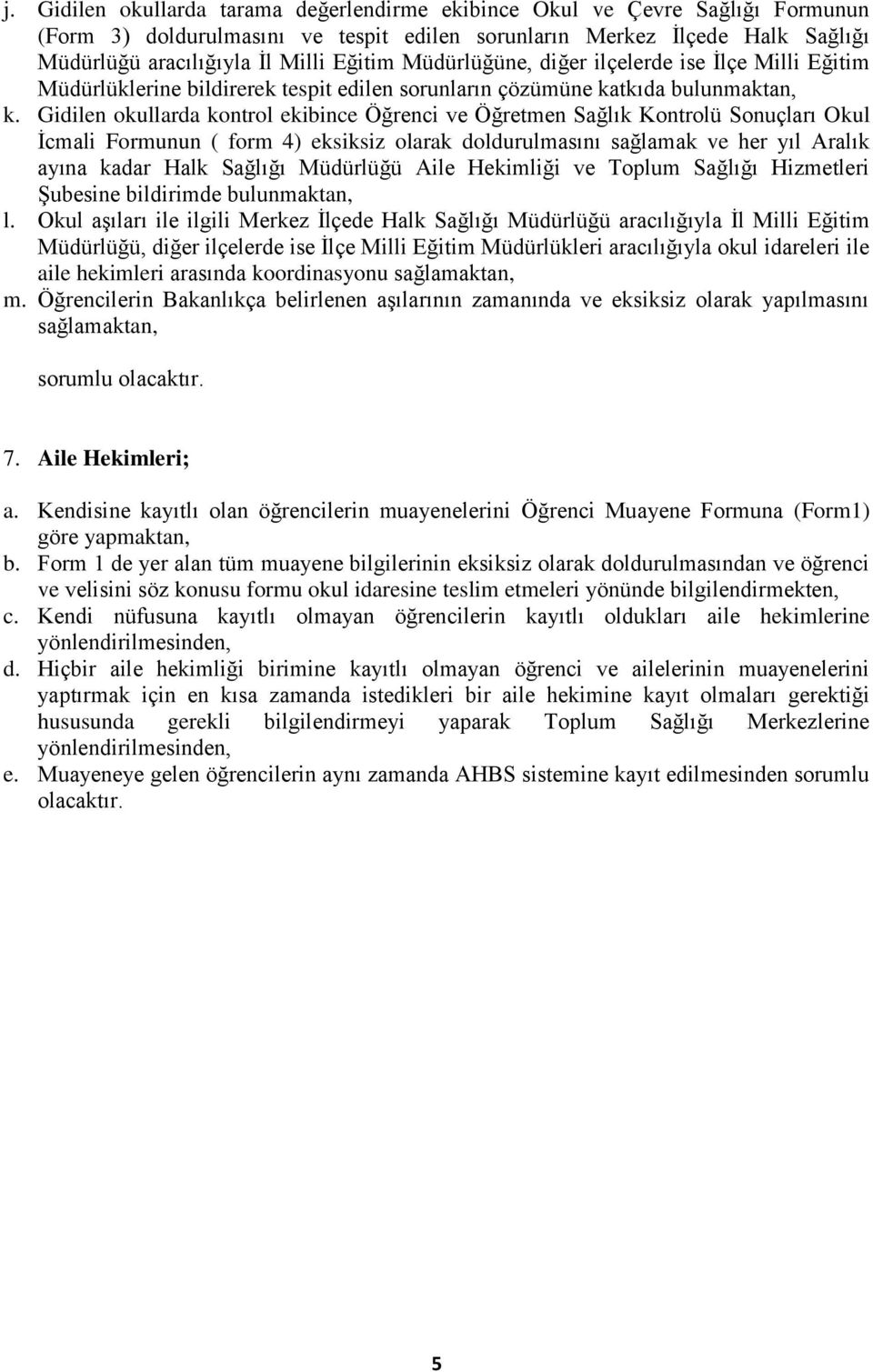 j. Gidilen okullarda tarama değerlendirme ekibince Okul ve Çevre Sağlığı Formunun (Form 3) doldurulmasını ve tespit edilen sorunların Merkez İlçede Halk Sağlığı Müdürlüğü aracılığıyla İl Milli Eğitim Müdürlüğüne, diğer ilçelerde ise İlçe Milli Eğitim Müdürlüklerine bildirerek tespit edilen sorunların çözümüne katkıda bulunmaktan,

k. Gidilen okullarda kontrol ekibince Öğrenci ve Öğretmen Sağlık Kontrolü Sonuçları Okul İcmali Formunun ( form 4) eksiksiz olarak doldurulmasını sağlamak ve her yıl Aralık ayına kadar Halk Sağlığı Müdürlüğü Aile Hekimliği ve Toplum Sağlığı Hizmetleri Şubesine bildirimde bulunmaktan,

l. Okul aşıları ile ilgili Merkez İlçede Halk Sağlığı Müdürlüğü aracılığıyla İl Milli Eğitim Müdürlüğü, diğer ilçelerde ise İlçe Milli Eğitim Müdürlükleri aracılığıyla okul idareleri ile aile hekimleri arasında koordinasyonu sağlamaktan,

m. Öğrencilerin Bakanlıkça belirlenen aşılarının zamanında ve eksiksiz olarak yapılmasını sağlamaktan,

sorumlu olacaktır.

7. Aile Hekimleri;

a. Kendisine kayıtlı olan öğrencilerin muayenelerini Öğrenci Muayene Formuna (Form1) göre yapmaktan,

b. Form 1 de yer alan tüm muayene bilgilerinin eksiksiz olarak doldurulmasından ve öğrenci ve velisini söz konusu formu okul idaresine teslim etmeleri yönünde bilgilendirmekten,

c. Kendi nüfusuna kayıtlı olmayan öğrencilerin kayıtlı oldukları aile hekimlerine yönlendirilmesinden,

d. Hiçbir aile hekimliği birimine kayıtlı olmayan öğrenci ve ailelerinin muayenelerini yaptırmak için en kısa zamanda istedikleri bir aile hekimine kayıt olmaları gerektiği hususunda gerekli bilgilendirmeyi yaparak Toplum Sağlığı Merkezlerine yönlendirilmesinden,

e. Muayeneye gelen öğrencilerin aynı zamanda AHBS sistemine kayıt edilmesinden sorumlu olacaktır.

5